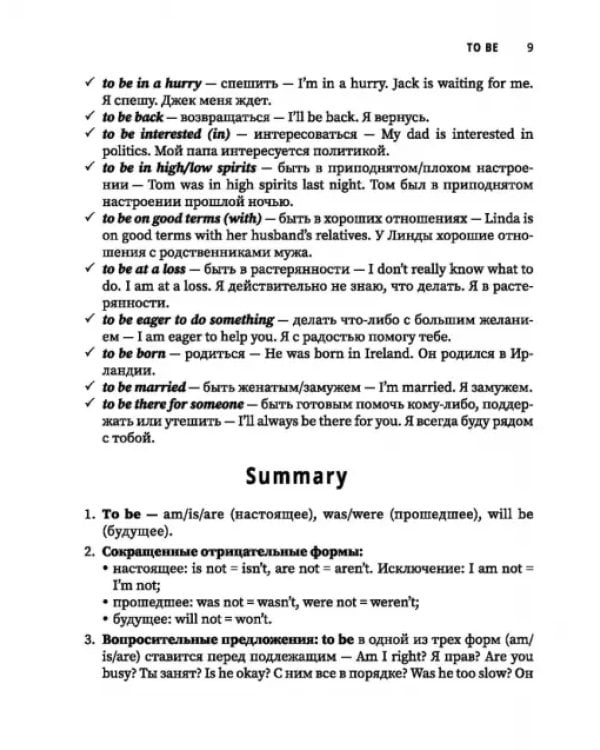 TO BE 9

✓ to be in a hurry — спешить — I'm in a hurry. Jack is waiting for me. Я спешу. Джек меня ждет.
✓ to be back — возвращаться — I'll be back. Я вернусь.
✓ to be interested (in) — интересоваться — My dad is interested in politics. Мой папа интересуется политикой.
✓ to be in high/low spirits — быть в приподнятом/плохом настроении — Tom was in high spirits last night. Том был в приподнятом настроении прошлой ночью.
✓ to be on good terms (with) — быть в хороших отношениях — Linda is on good terms with her husband's relatives. У Линды хорошие отношения с родственниками мужа.
✓ to be at a loss — быть в растерянности — I don't really know what to do. I am at a loss. Я действительно не знаю, что делать. Я в растерянности.
✓ to be eager to do something — делать что-либо с большим желанием — I am eager to help you. Я с радостью помогу тебе.
✓ to be born — родиться — He was born in Ireland. Он родился в Ирландии.
✓ to be married — быть женатым/замужем — I'm married. Я замужем.
✓ to be there for someone — быть готовым помочь кому-либо, поддержать или утешить — I'll always be there for you. Я всегда буду рядом с тобой.

Summary

1. To be — am/is/are (настоящее), was/were (прошедшее), will be (будущее).
2. Сокращенные отрицательные формы:
• настоящее: is not = isn't, are not = aren't. Исключение: I am not = I'm not;
• прошедшее: was not = wasn't, were not = weren't;
• будущее: will not = won't.
3. Вопросительные предложения: to be в одной из трех форм (am/is/are) ставится перед подлежащим — Am I right? Я прав? Are you busy? Ты занят? Is he okay? С ним все в порядке? Was he too slow? Он